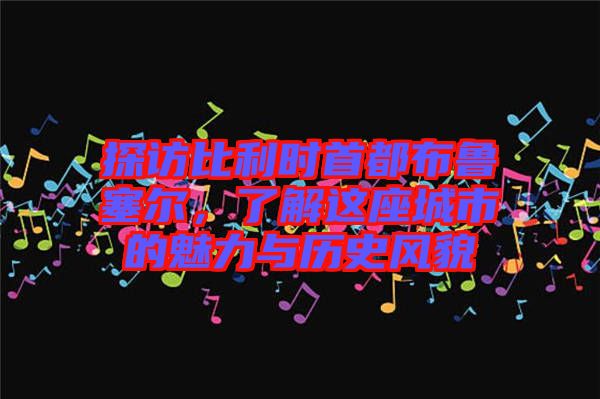 探访比利时首都布鲁塞尔，了解这座城市的魅力与历史风貌